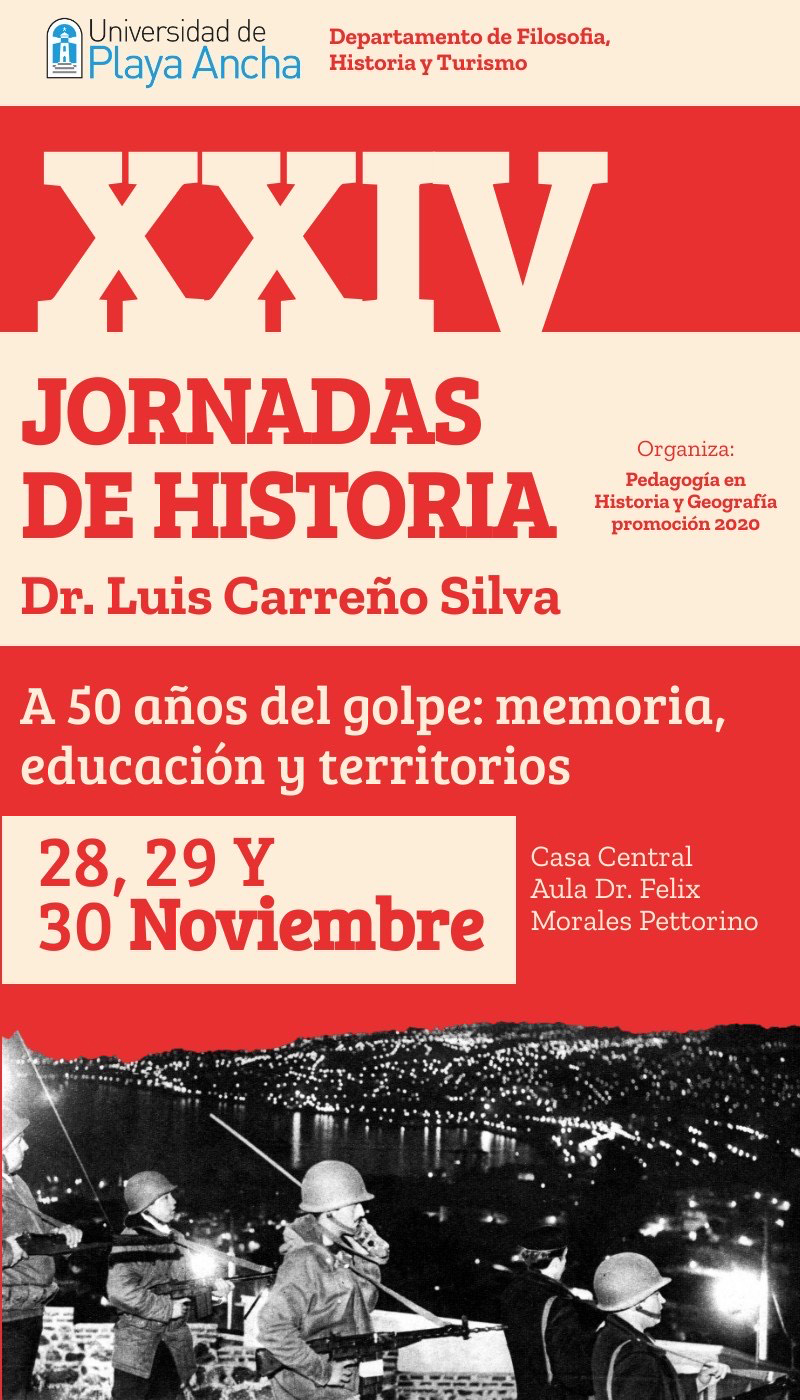 Universidad de Playa Ancha

Departamento de Filosofia, Historia y Turismo

XXIV

JORNADAS DE HISTORIA

Dr. Luis Carreño Silva

Organiza:
Pedagogía en Historia y Geografía promoción 2020

A 50 años del golpe: memoria, educación y territorios

28, 29 Y 30 Noviembre

Casa Central
Aula Dr. Felix Morales Pettorino